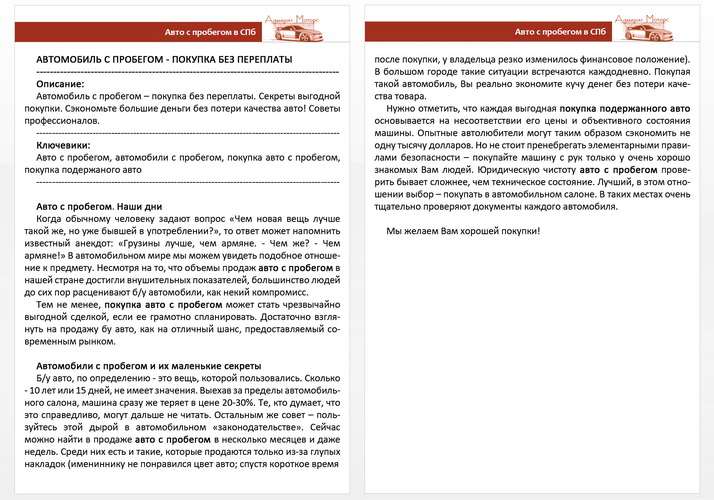 Адмирал Моторс

Авто с пробегом в СПб

АВТОМОБИЛЬ С ПРОБЕГОМ - ПОКУПКА БЕЗ ПЕРЕПЛАТЫ

Описание:
Автомобиль с пробегом – покупка без переплаты. Секреты выгодной покупки. Сэкономьте большие деньги без потери качества авто! Советы профессионалов.

Ключевики:
Авто с пробегом, автомобили с пробегом, покупка авто с пробегом, покупка подержаного авто

Авто с пробегом. Наши дни
Когда обычному человеку задают вопрос «Чем новая вещь лучше такой же, но уже бывшей в употреблении?», то ответ может напомнить известный анекдот: «Грузины лучше, чем армяне. - Чем же? - Чем армяне!» В автомобильном мире мы можем увидеть подобное отношение к предмету. Несмотря на то, что объемы продаж авто с пробегом в нашей стране достигли внушительных показателей, большинство людей до сих пор расценивают б/у автомобили, как некий компромисс.
Тем не менее, покупка авто с пробегом может стать чрезвычайно выгодной сделкой, если ее грамотно спланировать. Достаточно взглянуть на продажу бу авто, как на отличный шанс, предоставляемый современным рынком.

Автомобили с пробегом и их маленькие секреты
Б/у авто, по определению - это вещь, которой пользовались. Сколько - 10 лет или 15 дней, не имеет значения. Выехав за пределы автомобильного салона, машина сразу же теряет в цене 20-30%. Те, кто думает, что это справедливо, могут дальше не читать. Остальным же совет – пользуйтесь этой дырой в автомобильном «законодательстве». Сейчас можно найти в продаже авто с пробегом в несколько месяцев и даже недель. Среди них есть и такие, которые продаются только из-за глупых накладок (имениннику не понравился цвет авто; спустя короткое время

Адмирал Моторс

Авто с пробегом в СПб

после покупки, у владельца резко изменилось финансовое положение). В большом городе такие ситуации встречаются каждодневно. Покупая такой автомобиль, Вы реально экономите кучу денег без потери качества товара.
Нужно отметить, что каждая выгодная покупка подержанного авто основывается на несоответствии его цены и объективного состояния машины. Опытные автолюбители могут таким образом сэкономить не одну тысячу долларов. Но не стоит пренебрегать элементарными правилами безопасности – покупайте машину с рук только у очень хорошо знакомых Вам людей. Юридическую чистоту авто с пробегом проверить бывает сложнее, чем техническое состояние. Лучший, в этом отношении выбор – покупать в автомобильном салоне. В таких местах очень тщательно проверяют документы каждого автомобиля.

Мы желаем Вам хорошей покупки!